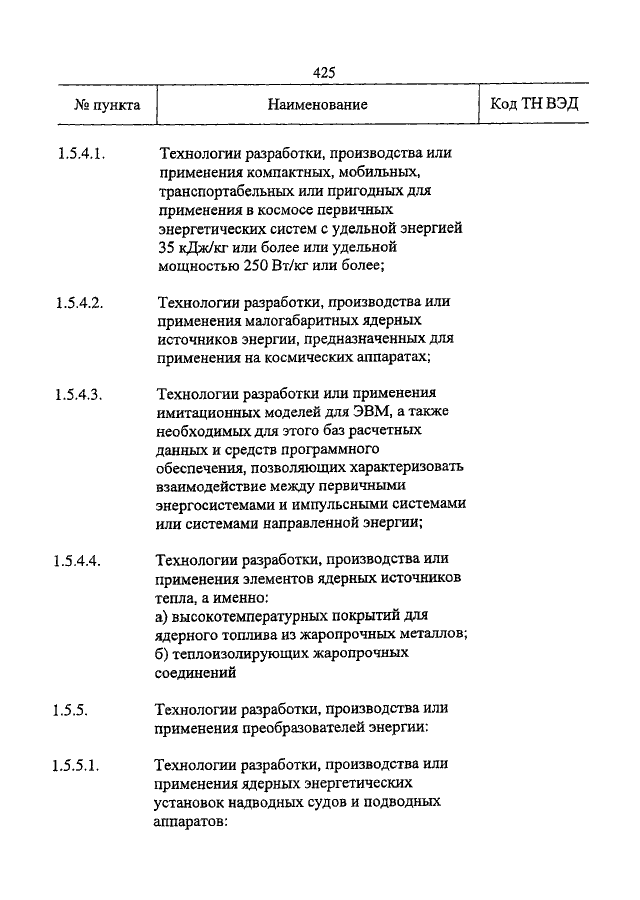 425

| № пункта | Наименование | Код ТН ВЭД |
|---|---|---|
| 1.5.4.1. | Технологии разработки, производства или применения компактных, мобильных, транспортабельных или пригодных для применения в космосе первичных энергетических систем с удельной энергией 35 кДж/кг или более или удельной мощностью 250 Вт/кг или более; | |
| 1.5.4.2. | Технологии разработки, производства или применения малогабаритных ядерных источников энергии, предназначенных для применения на космических аппаратах; | |
| 1.5.4.3. | Технологии разработки или применения имитационных моделей для ЭВМ, а также необходимых для этого баз расчетных данных и средств программного обеспечения, позволяющих характеризовать взаимодействие между первичными энергосистемами и импульсными системами или системами направленной энергии; | |
| 1.5.4.4. | Технологии разработки, производства или применения элементов ядерных источников тепла, а именно: а) высокотемпературных покрытий для ядерного топлива из жаропрочных металлов; б) теплоизолирующих жаропрочных соединений | |
| 1.5.5. | Технологии разработки, производства или применения преобразователей энергии: | |
| 1.5.5.1. | Технологии разработки, производства или применения ядерных энергетических установок надводных судов и подводных аппаратов: | |